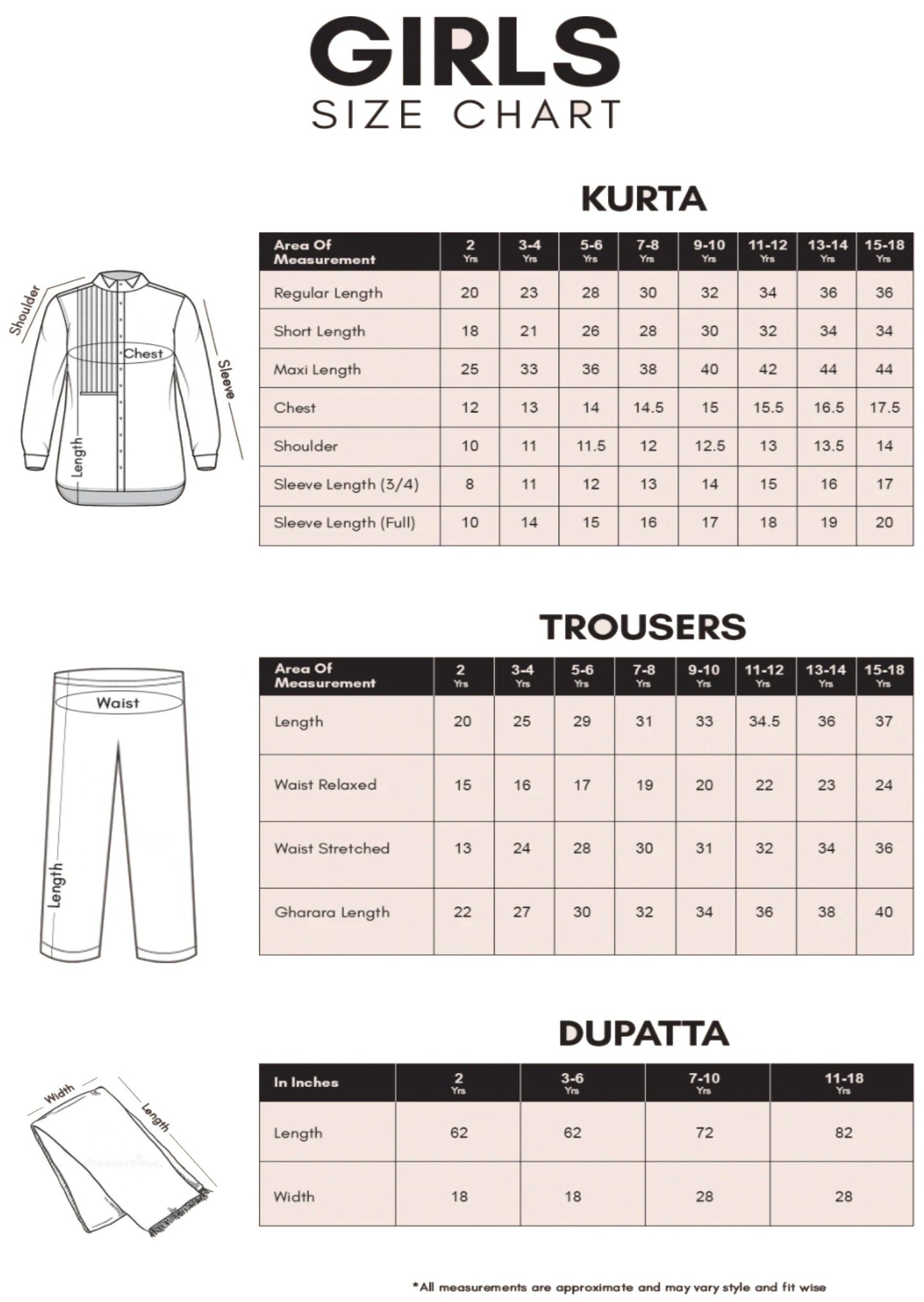 GIRLS
SIZE CHART

KURTA

Shoulder
Chest
Sleeve
Length

| Area Of Measurement | 2 Yrs | 3-4 Yrs | 5-6 Yrs | 7-8 Yrs | 9-10 Yrs | 11-12 Yrs | 13-14 Yrs | 15-18 Yrs |
|---|---|---|---|---|---|---|---|---|
| Regular Length | 20 | 23 | 28 | 30 | 32 | 34 | 36 | 36 |
| Short Length | 18 | 21 | 26 | 28 | 30 | 32 | 34 | 34 |
| Maxi Length | 25 | 33 | 36 | 38 | 40 | 42 | 44 | 44 |
| Chest | 12 | 13 | 14 | 14.5 | 15 | 15.5 | 16.5 | 17.5 |
| Shoulder | 10 | 11 | 11.5 | 12 | 12.5 | 13 | 13.5 | 14 |
| Sleeve Length (3/4) | 8 | 11 | 12 | 13 | 14 | 15 | 16 | 17 |
| Sleeve Length (Full) | 10 | 14 | 15 | 16 | 17 | 18 | 19 | 20 |

TROUSERS

Waist
Length

| Area Of Measurement | 2 Yrs | 3-4 Yrs | 5-6 Yrs | 7-8 Yrs | 9-10 Yrs | 11-12 Yrs | 13-14 Yrs | 15-18 Yrs |
|---|---|---|---|---|---|---|---|---|
| Length | 20 | 25 | 29 | 31 | 33 | 34.5 | 36 | 37 |
| Waist Relaxed | 15 | 16 | 17 | 19 | 20 | 22 | 23 | 24 |
| Waist Stretched | 13 | 24 | 28 | 30 | 31 | 32 | 34 | 36 |
| Gharara Length | 22 | 27 | 30 | 32 | 34 | 36 | 38 | 40 |

DUPATTA

Width
Length

| In Inches | 2 Yrs | 3-6 Yrs | 7-10 Yrs | 11-18 Yrs |
|---|---|---|---|---|
| Length | 62 | 62 | 72 | 82 |
| Width | 18 | 18 | 28 | 28 |

*All measurements are approximate and may vary style and fit wise